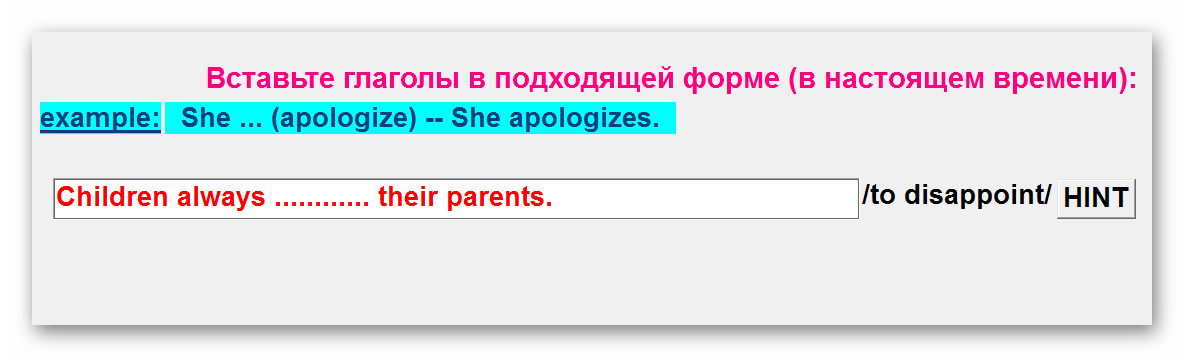 Вставьте глаголы в подходящей форме (в настоящем времени):

example: She ... (apologize) -- She apologizes.

Children always ............ their parents. /to disappoint/ HINT